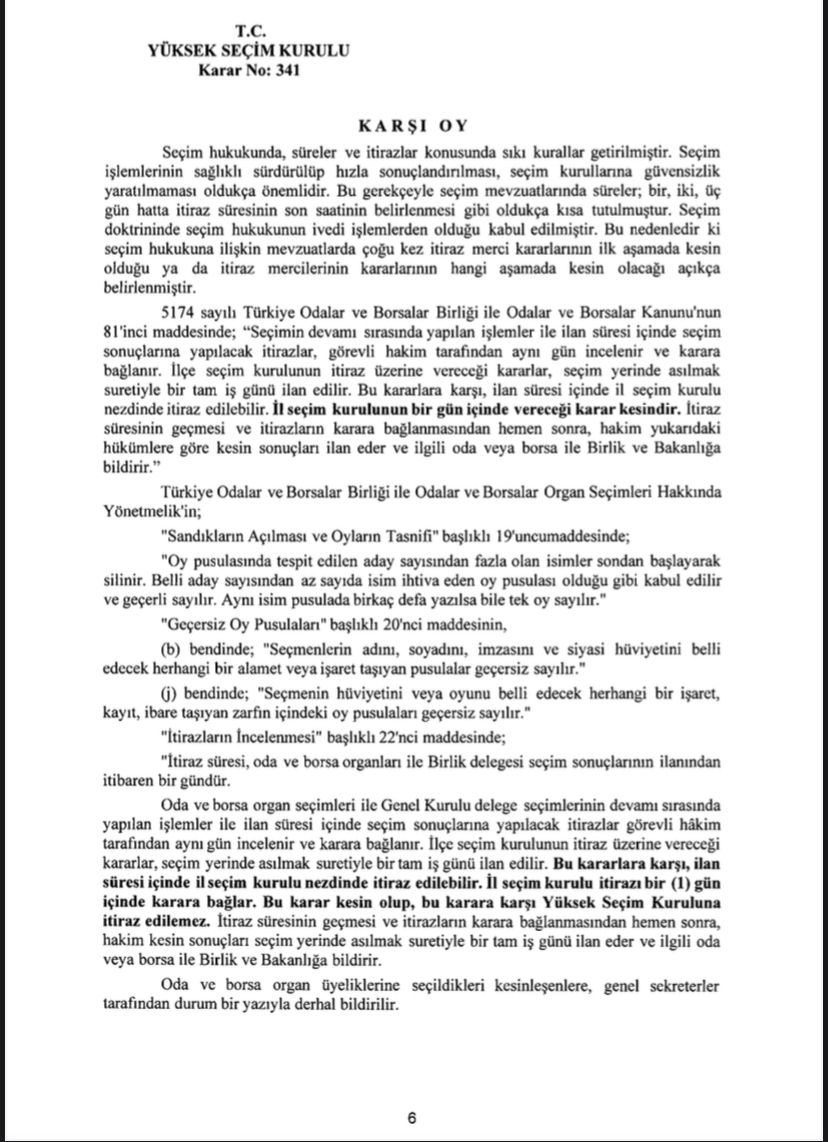 T.C.
YÜKSEK SEÇİM KURULU
Karar No: 341

KARŞI OY

Seçim hukukunda, süreler ve itirazlar konusunda sıkı kurallar getirilmiştir. Seçim işlemlerinin sağlıklı sürdürülüp hızla sonuçlandırılması, seçim kurullarına güvensizlik yaratılmaması oldukça önemlidir. Bu gerekçeyle seçim mevzuatlarında süreler; bir, iki, üç gün hatta itiraz süresinin son saatinin belirlenmesi gibi oldukça kısa tutulmuştur. Seçim doktrininde seçim hukukunun ivedi işlemlerden olduğu kabul edilmiştir. Bu nedenledir ki seçim hukukuna ilişkin mevzuatlarda çoğu kez itiraz merci kararlarının ilk aşamada kesin olduğu ya da itiraz mercilerinin kararlarının hangi aşamada kesin olacağı açıkça belirlenmiştir.

5174 sayılı Türkiye Odalar ve Borsalar Birliği ile Odalar ve Borsalar Kanunu'nun 81'inci maddesinde; "Seçimin devamı sırasında yapılan işlemler ile ilan süresi içinde seçim sonuçlarına yapılacak itirazlar, görevli hakim tarafından aynı gün incelenir ve karara bağlanır. İlçe seçim kurulunun itiraz üzerine vereceği kararlar, seçim yerinde asılmak suretiyle bir tam iş günü ilan edilir. Bu kararlara karşı, ilan süresi içinde il seçim kurulu nezdinde itiraz edilebilir. İl seçim kurulunun bir gün içinde vereceği karar kesindir. İtiraz süresinin geçmesi ve itirazların karara bağlanmasından hemen sonra, hakim yukarıdaki hükümlere göre kesin sonuçları ilan eder ve ilgili oda veya borsa ile Birlik ve Bakanlığa bildirir."

Türkiye Odalar ve Borsalar Birliği ile Odalar ve Borsalar Organ Seçimleri Hakkında Yönetmelik'in;

"Sandıkların Açılması ve Oyların Tasnifi" başlıklı 19'uncumaddesinde;

"Oy pusulasında tespit edilen aday sayısından fazla olan isimler sondan başlayarak silinir. Belli aday sayısından az sayıda isim ihtiva eden oy pusulası olduğu gibi kabul edilir ve geçerli sayılır. Aynı isim pusulada birkaç defa yazılsa bile tek oy sayılır."

"Geçersiz Oy Pusulaları" başlıklı 20'nci maddesinin,

(b) bendinde; "Seçmenlerin adını, soyadını, imzasını ve siyasi hüviyetini belli edecek herhangi bir alamet veya işaret taşıyan pusulalar geçersiz sayılır."

(j) bendinde; "Seçmenin hüviyetini veya oyunu belli edecek herhangi bir işaret, kayıt, ibare taşıyan zarfın içindeki oy pusulaları geçersiz sayılır."

"İtirazların İncelenmesi" başlıklı 22'nci maddesinde;

"İtiraz süresi, oda ve borsa organları ile Birlik delegesi seçim sonuçlarının ilanından itibaren bir gündür.

Oda ve borsa organ seçimleri ile Genel Kurulu delege seçimlerinin devamı sırasında yapılan işlemler ile ilan süresi içinde seçim sonuçlarına yapılacak itirazlar görevli hâkim tarafından aynı gün incelenir ve karara bağlanır. İlçe seçim kurulunun itiraz üzerine vereceği kararlar, seçim yerinde asılmak suretiyle bir tam iş günü ilan edilir. Bu kararlara karşı, ilan süresi içinde il seçim kurulu nezdinde itiraz edilebilir. İl seçim kurulu itirazı bir (1) gün içinde karara bağlar. Bu karar kesin olup, bu karara karşı Yüksek Seçim Kuruluna itiraz edilemez. İtiraz süresinin geçmesi ve itirazların karara bağlanmasından hemen sonra, hakim kesin sonuçları seçim yerinde asılmak suretiyle bir tam iş günü ilan eder ve ilgili oda veya borsa ile Birlik ve Bakanlığa bildirir.

Oda ve borsa organ üyeliklerine seçildikleri kesinleşenlere, genel sekreterler tarafından durum bir yazıyla derhal bildirilir.

6